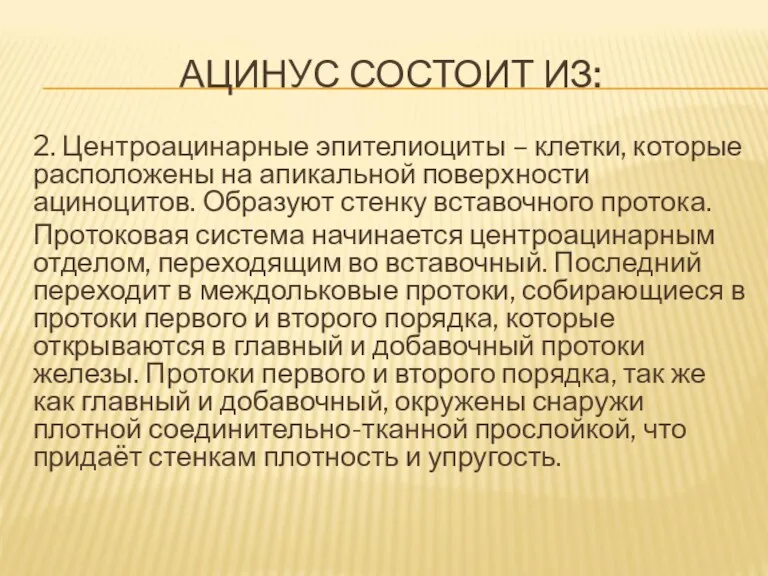 АЦИНУС СОСТОИТ ИЗ:

2. Центроацинарные эпителиоциты – клетки, которые расположены на апикальной поверхности ациноцитов. Образуют стенку вставочного протока.

Протоковая система начинается центроацинарным отделом, переходящим во вставочный. Последний переходит в междольковые протоки, собирающиеся в протоки первого и второго порядка, которые открываются в главный и добавочный протоки железы. Протоки первого и второго порядка, так же как главный и добавочный, окружены снаружи плотной соединительно-тканной прослойкой, что придаёт стенкам плотность и упругость.